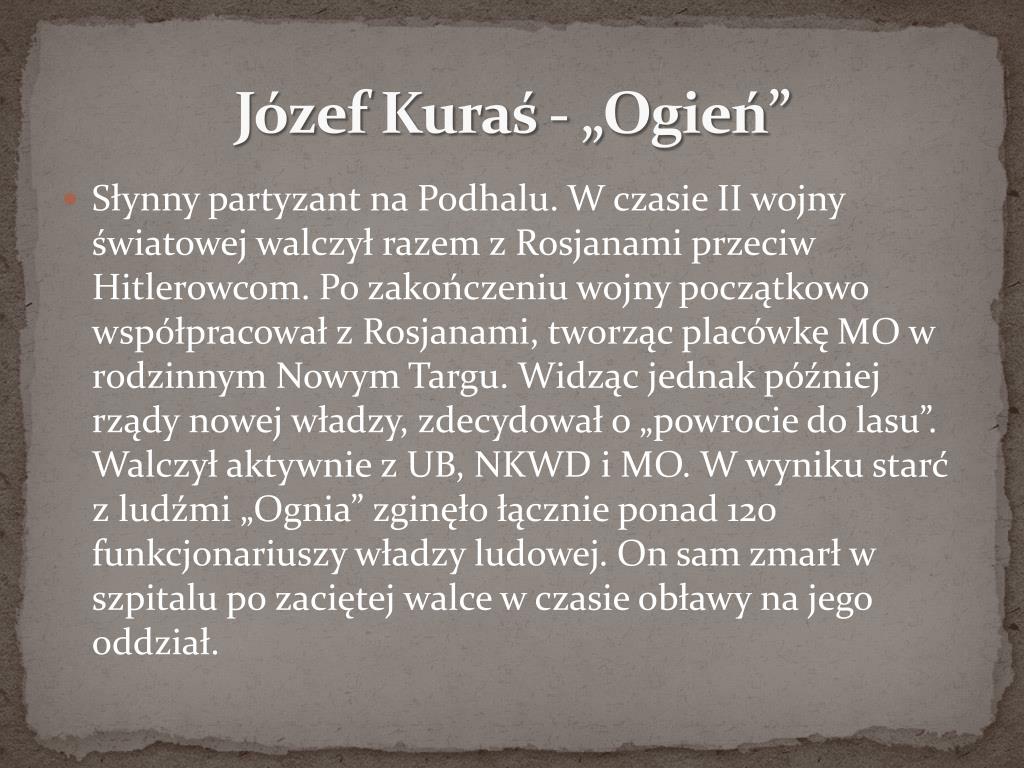 Józef Kuraś - „Ogień”

Słynny partyzant na Podhalu. W czasie II wojny światowej walczył razem z Rosjanami przeciw Hitlerowcom. Po zakończeniu wojny początkowo współpracował z Rosjanami, tworząc placówkę MO w rodzinnym Nowym Targu. Widząc jednak później rządy nowej władzy, zdecydował o „powrocie do lasu”. Walczył aktywnie z UB, NKWD i MO. W wyniku starć z ludźmi „Ognia” zginęło łącznie ponad 120 funkcjonariuszy władzy ludowej. On sam zmarł w szpitalu po zaciętej walce w czasie obławy na jego oddział.